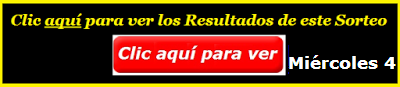 Clic aquí para ver los Resultados de este Sorteo

Clic aquí para ver

Miércoles 4